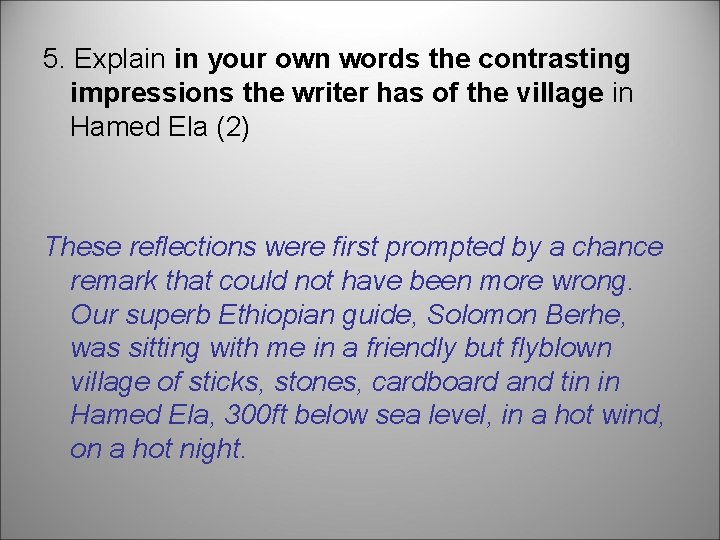 5. Explain in your own words the contrasting impressions the writer has of the village in Hamed Ela (2)

These reflections were first prompted by a chance remark that could not have been more wrong. Our superb Ethiopian guide, Solomon Berhe, was sitting with me in a friendly but flyblown village of sticks, stones, cardboard and tin in Hamed Ela, 300ft below sea level, in a hot wind, on a hot night.